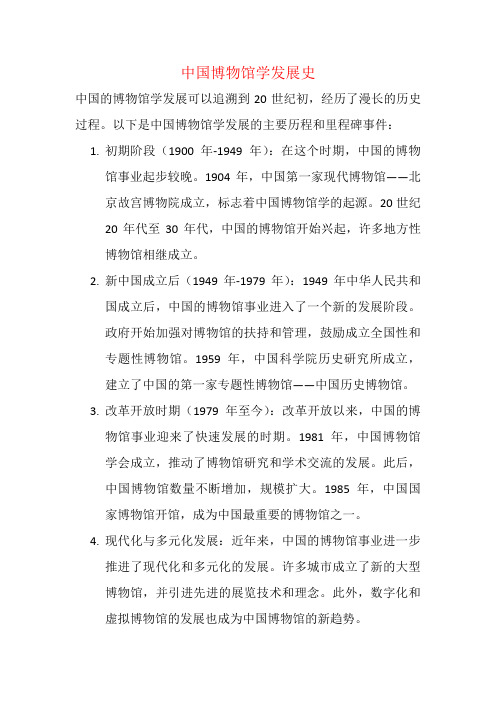 中国博物馆学发展史

中国的博物馆学发展可以追溯到 20 世纪初，经历了漫长的历史过程。以下是中国博物馆学发展的主要历程和里程碑事件：

1. 初期阶段（1900 年-1949 年）：在这个时期，中国的博物馆事业起步较晚。1904 年，中国第一家现代博物馆——北京故宫博物院成立，标志着中国博物馆学的起源。20 世纪 20 年代至 30 年代，中国的博物馆开始兴起，许多地方性博物馆相继成立。

2. 新中国成立后（1949 年-1979 年）：1949 年中华人民共和国成立后，中国的博物馆事业进入了一个新的发展阶段。政府开始加强对博物馆的扶持和管理，鼓励成立全国性和专题性博物馆。1959 年，中国科学院历史研究所成立，建立了中国的第一家专题性博物馆——中国历史博物馆。

3. 改革开放时期（1979 年至今）：改革开放以来，中国的博物馆事业迎来了快速发展的时期。1981 年，中国博物馆学会成立，推动了博物馆研究和学术交流的发展。此后，中国博物馆数量不断增加，规模扩大。1985 年，中国国家博物馆开馆，成为中国最重要的博物馆之一。

4. 现代化与多元化发展：近年来，中国的博物馆事业进一步推进了现代化和多元化的发展。许多城市成立了新的大型博物馆，并引进先进的展览技术和理念。此外，数字化和虚拟博物馆的发展也成为中国博物馆的新趋势。